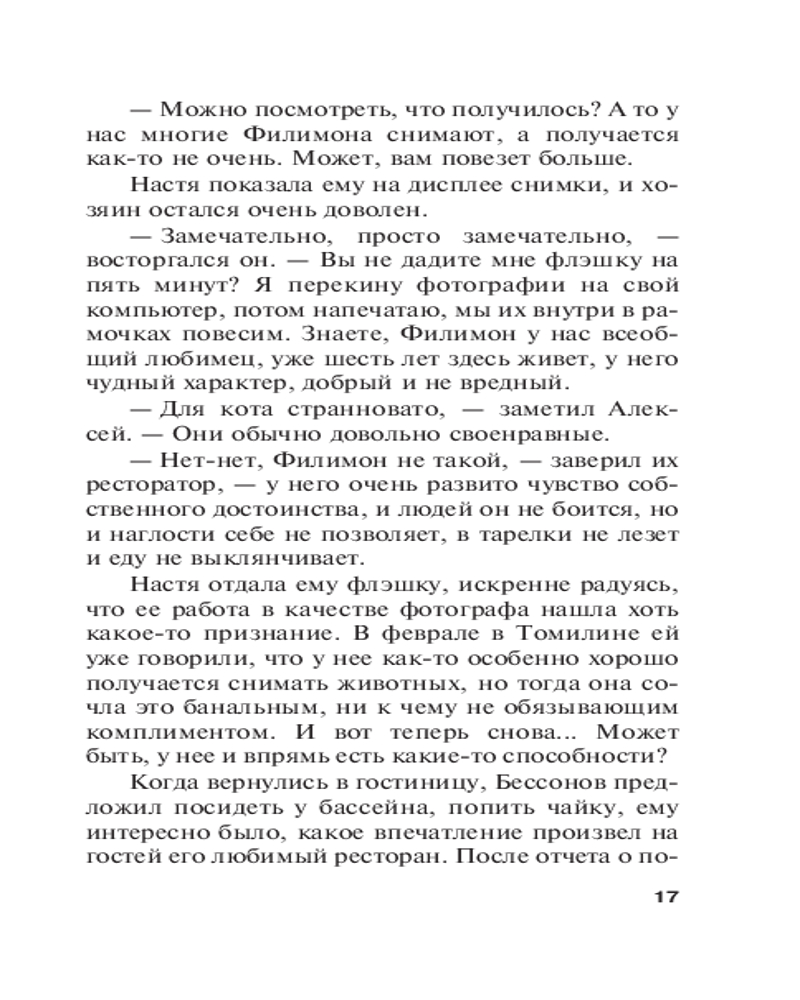 — Можно посмотреть, что получилось? А то у нас многие Филимона снимают, а получается как-то не очень. Может, вам повезет больше.

Настя показала ему на дисплее снимки, и хозяин остался очень доволен.

— Замечательно, просто замечательно, — восторгался он. — Вы не дадите мне флэшку на пять минут? Я перекину фотографии на свой компьютер, потом напечатаю, мы их внутри в рамочках повесим. Знаете, Филимон у нас всеобщий любимец, уже шесть лет здесь живет, у него чудный характер, добрый и не вредный.

— Для кота странновато, — заметил Алексей. — Они обычно довольно своенравные.

— Нет-нет, Филимон не такой, — заверил их ресторатор, — у него очень развито чувство собственного достоинства, и людей он не боится, но и наглости себе не позволяет, в тарелки не лезет и еду не выклянчивает.

Настя отдала ему флэшку, искренне радуясь, что ее работа в качестве фотографа нашла хоть какое-то признание. В феврале в Томилине ей уже говорили, что у нее как-то особенно хорошо получается снимать животных, но тогда она сочла это банальным, ни к чему не обязывающим комплиментом. И вот теперь снова... Может быть, у нее и впрямь есть какие-то способности?

Когда вернулись в гостиницу, Бессонов предложил посидеть у бассейна, попить чайку, ему интересно было, какое впечатление произвел на гостей его любимый ресторан. После отчета о по-

17